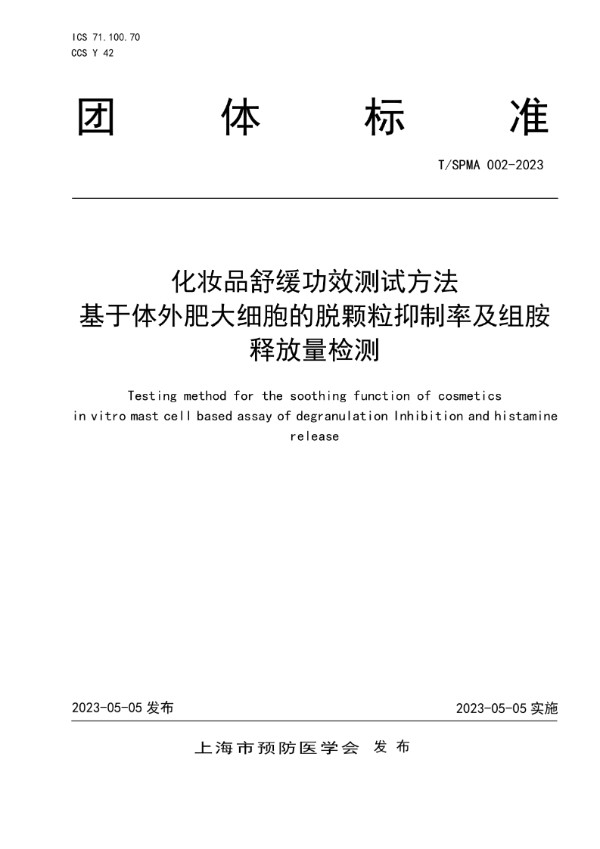 ICS 71.100.70
CCS Y 42

团 体 标 准

T/SPMA 002-2023

化妆品舒缓功效测试方法
基于体外肥大细胞的脱颗粒抑制率及组胺释放量检测

Testing method for the soothing function of cosmetics in vitro mast cell based assay of degranulation Inhibition and histamine release

2023-05-05 发布

2023-05-05 实施

上海市预防医学会 发布